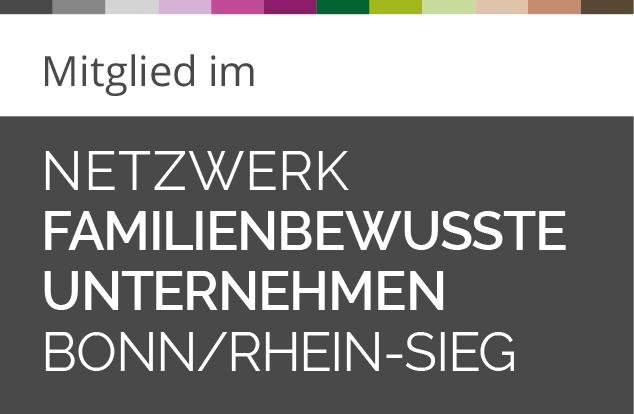 Mitglied im

NETZWERK
FAMILIENBEWUSSTE
UNTERNEHMEN
BONN/RHEIN-SIEG